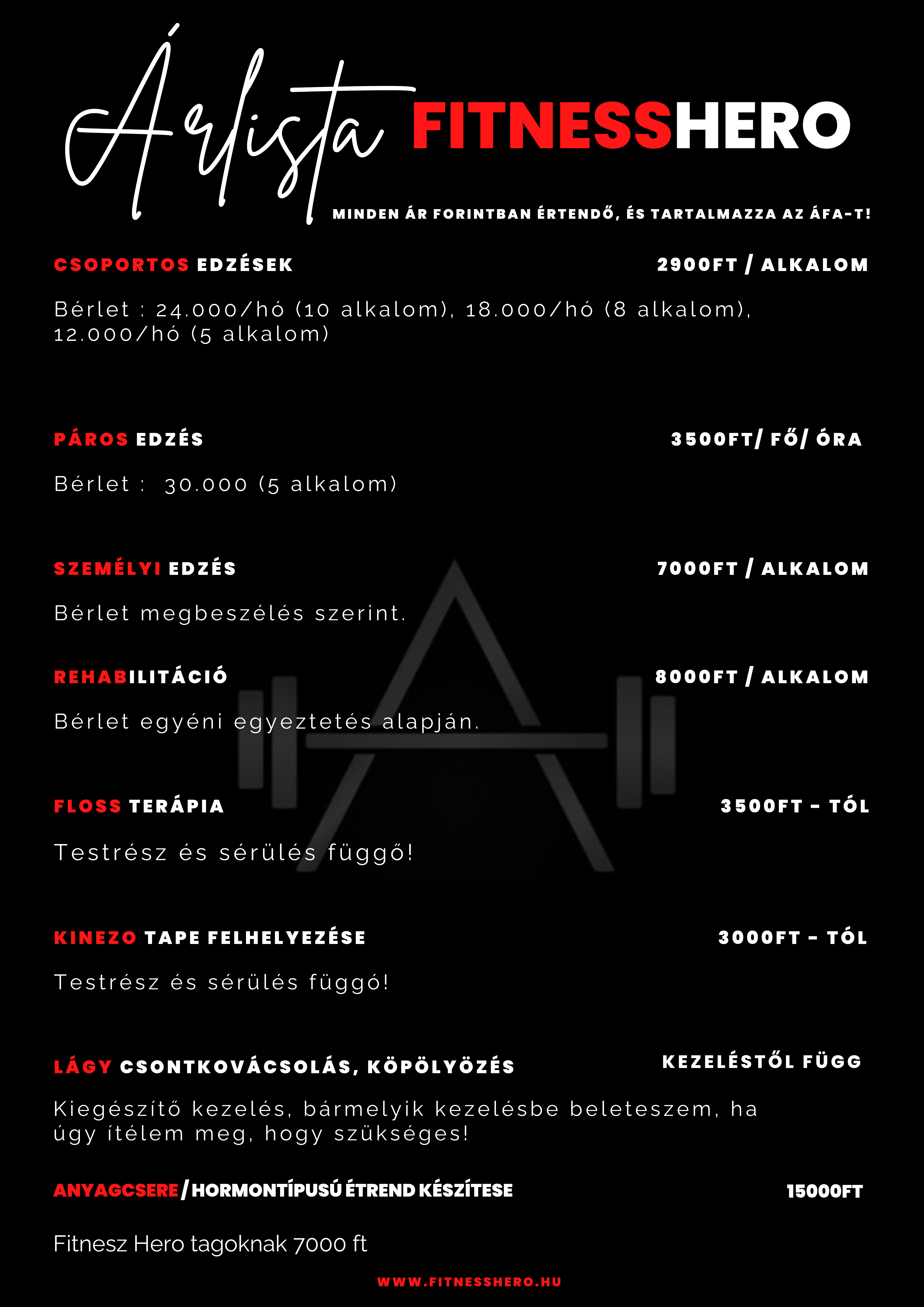 Árlista FITNESSHERO

MINDEN ÁR FORINTBAN ÉRTENDŐ, ÉS TARTALMAZZA AZ ÁFA-T!

CSOPORTOS EDZÉSEK 2900FT / ALKALOM

Bérlet : 24.000/hó (10 alkalom), 18.000/hó (8 alkalom), 12.000/hó (5 alkalom)

PÁROS EDZÉS 3500FT/ FŐ/ ÓRA

Bérlet : 30.000 (5 alkalom)

SZEMÉLYI EDZÉS 7000FT / ALKALOM

Bérlet megbeszélés szerint.

REHABILITÁCIÓ 8000FT / ALKALOM

Bérlet egyéni egyeztetés alapján.

FLOSS TERÁPIA 3500FT - TÓL

Testrész és sérülés függő!

KINEZO TAPE FELHELYEZÉSE 3000FT - TÓL

Testrész és sérülés függó!

LÁGY CSONTKOVÁCSOLÁS, KÖPÖLYÖZÉS KEZELÉSTŐL FÜGG

Kiegészítő kezelés, bármelyik kezelésbe beleteszem, ha úgy ítélem meg, hogy szükséges!

ANYAGCSERE/HORMONTÍPUSÚ ÉTREND KÉSZÍTESE 15000FT

Fitnesz Hero tagoknak 7000 ft

WWW.FITNESSHERO.HU